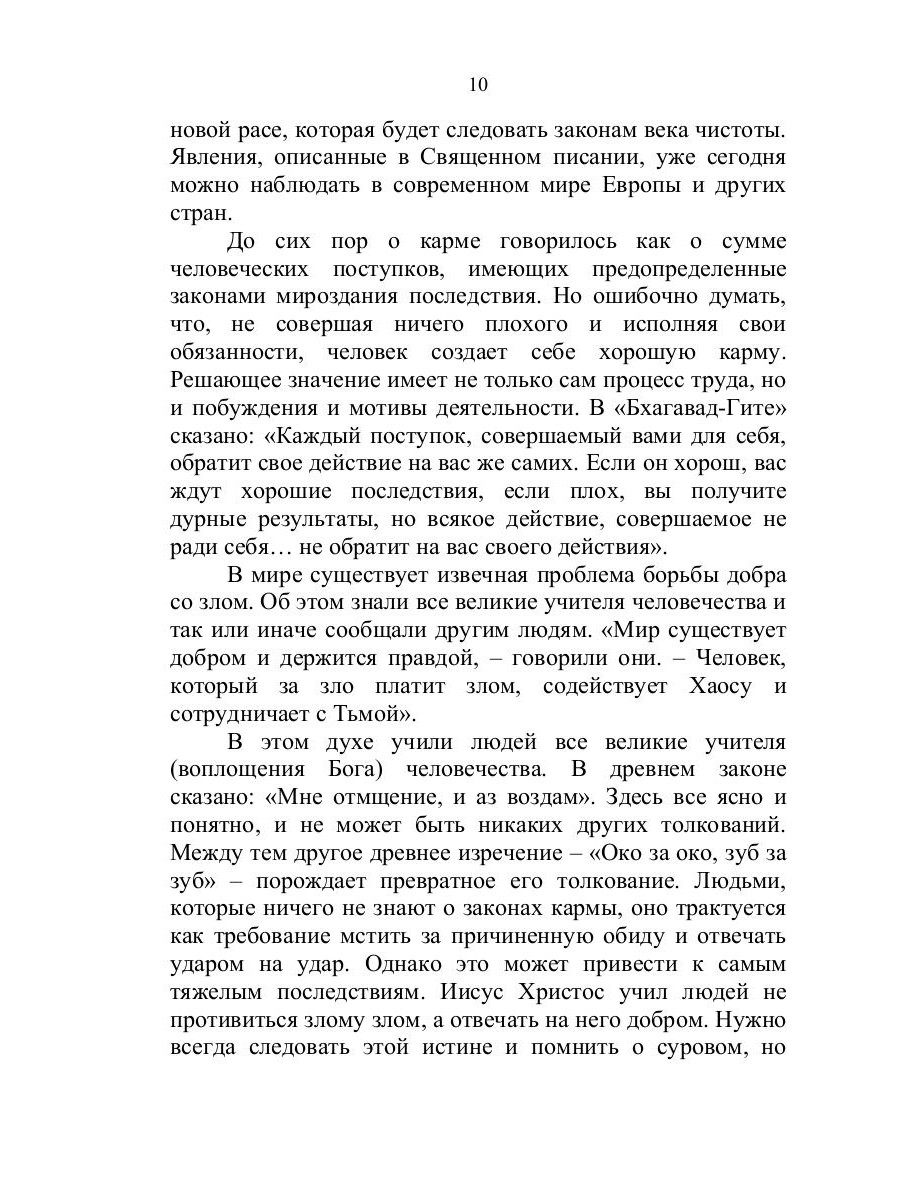 10

новой расе, которая будет следовать законам века чистоты. Явления, описанные в Священном писании, уже сегодня можно наблюдать в современном мире Европы и других стран.

До сих пор о карме говорилось как о сумме человеческих поступков, имеющих предопределенные законами мироздания последствия. Но ошибочно думать, что, не совершая ничего плохого и исполняя свои обязанности, человек создает себе хорошую карму. Решающее значение имеет не только сам процесс труда, но и побуждения и мотивы деятельности. В «Бхагавад-Гите» сказано: «Каждый поступок, совершаемый вами для себя, обратит свое действие на вас же самих. Если он хорош, вас ждут хорошие последствия, если плох, вы получите дурные результаты, но всякое действие, совершаемое не ради себя… не обратит на вас своего действия».

В мире существует извечная проблема борьбы добра со злом. Об этом знали все великие учителя человечества и так или иначе сообщали другим людям. «Мир существует добром и держится правдой, – говорили они. – Человек, который за зло платит злом, содействует Хаосу и сотрудничает с Тьмой».

В этом духе учили людей все великие учителя (воплощения Бога) человечества. В древнем законе сказано: «Мне отмщение, и аз воздам». Здесь все ясно и понятно, и не может быть никаких других толкований. Между тем другое древнее изречение – «Око за око, зуб за зуб» – порождает превратное его толкование. Людьми, которые ничего не знают о законах кармы, оно трактуется как требование мстить за причиненную обиду и отвечать ударом на удар. Однако это может привести к самым тяжелым последствиям. Иисус Христос учил людей не противиться злому злом, а отвечать на него добром. Нужно всегда следовать этой истине и помнить о суровом, но